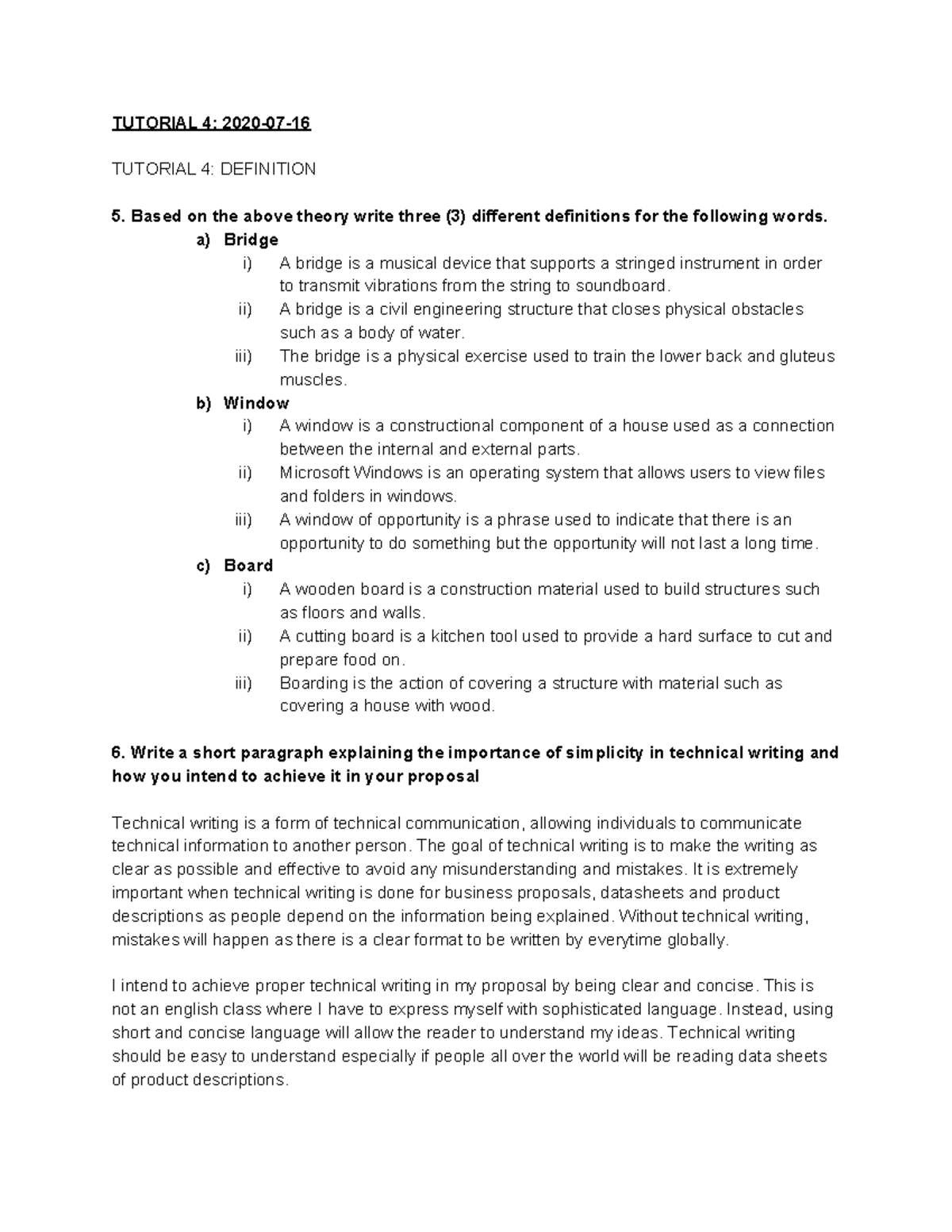 TUTORIAL 4: 2020-07-16

TUTORIAL 4: DEFINITION

5. Based on the above theory write three (3) different definitions for the following words.

a) Bridge
i) A bridge is a musical device that supports a stringed instrument in order to transmit vibrations from the string to soundboard.
ii) A bridge is a civil engineering structure that closes physical obstacles such as a body of water.
iii) The bridge is a physical exercise used to train the lower back and gluteus muscles.

b) Window
i) A window is a constructional component of a house used as a connection between the internal and external parts.
ii) Microsoft Windows is an operating system that allows users to view files and folders in windows.
iii) A window of opportunity is a phrase used to indicate that there is an opportunity to do something but the opportunity will not last a long time.

c) Board
i) A wooden board is a construction material used to build structures such as floors and walls.
ii) A cutting board is a kitchen tool used to provide a hard surface to cut and prepare food on.
iii) Boarding is the action of covering a structure with material such as covering a house with wood.

6. Write a short paragraph explaining the importance of simplicity in technical writing and how you intend to achieve it in your proposal

Technical writing is a form of technical communication, allowing individuals to communicate technical information to another person. The goal of technical writing is to make the writing as clear as possible and effective to avoid any misunderstanding and mistakes. It is extremely important when technical writing is done for business proposals, datasheets and product descriptions as people depend on the information being explained. Without technical writing, mistakes will happen as there is a clear format to be written by everytime globally.

I intend to achieve proper technical writing in my proposal by being clear and concise. This is not an english class where I have to express myself with sophisticated language. Instead, using short and concise language will allow the reader to understand my ideas. Technical writing should be easy to understand especially if people all over the world will be reading data sheets of product descriptions.